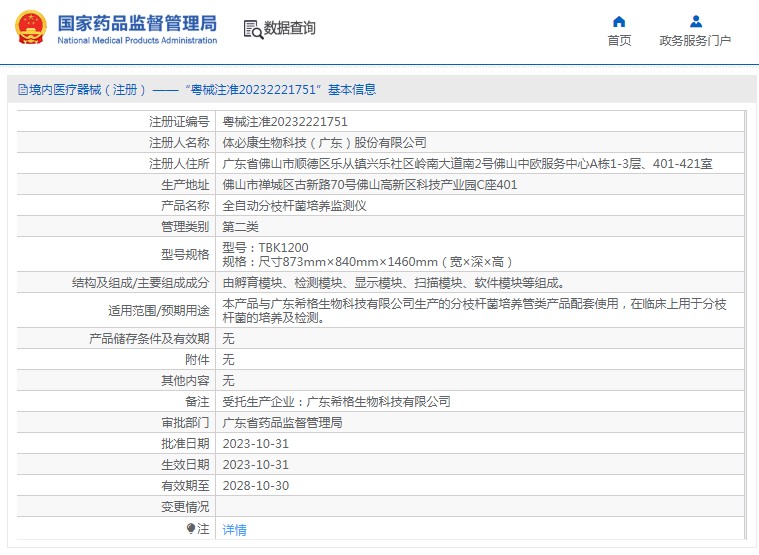 国家药品监督管理局
National Medical Products Administration

数据查询

首页
政务服务门户

境内医疗器械（注册）——“粤械注准20232221751”基本信息

| 注册证编号 | 粤械注准20232221751 |
|---|---|
| 注册人名称 | 体必康生物科技（广东）股份有限公司 |
| 注册人住所 | 广东省佛山市顺德区乐从镇兴乐社区岭南大道南2号佛山中欧服务中心A栋1-3层、401-421室 |
| 生产地址 | 佛山市禅城区古新路70号佛山高新区科技产业园C座401 |
| 产品名称 | 全自动分枝杆菌培养监测仪 |
| 管理类别 | 第二类 |
| 型号规格 | 型号：TBK1200 规格：尺寸873mm×840mm×1460mm（宽×深×高） |
| 结构及组成/主要组成成分 | 由孵育模块、检测模块、显示模块、扫描模块、软件模块等组成。 |
| 适用范围/预期用途 | 本产品与广东希格生物科技有限公司生产的分枝杆菌培养管类产品配套使用，在临床上用于分枝杆菌的培养及检测。 |
| 产品储存条件及有效期 | 无 |
| 附件 | 无 |
| 其他内容 | 无 |
| 备注 | 受托生产企业：广东希格生物科技有限公司 |
| 审批部门 | 广东省药品监督管理局 |
| 批准日期 | 2023-10-31 |
| 生效日期 | 2023-10-31 |
| 有效期至 | 2028-10-30 |
| 变更情况 | |
| 注 | 详情 |